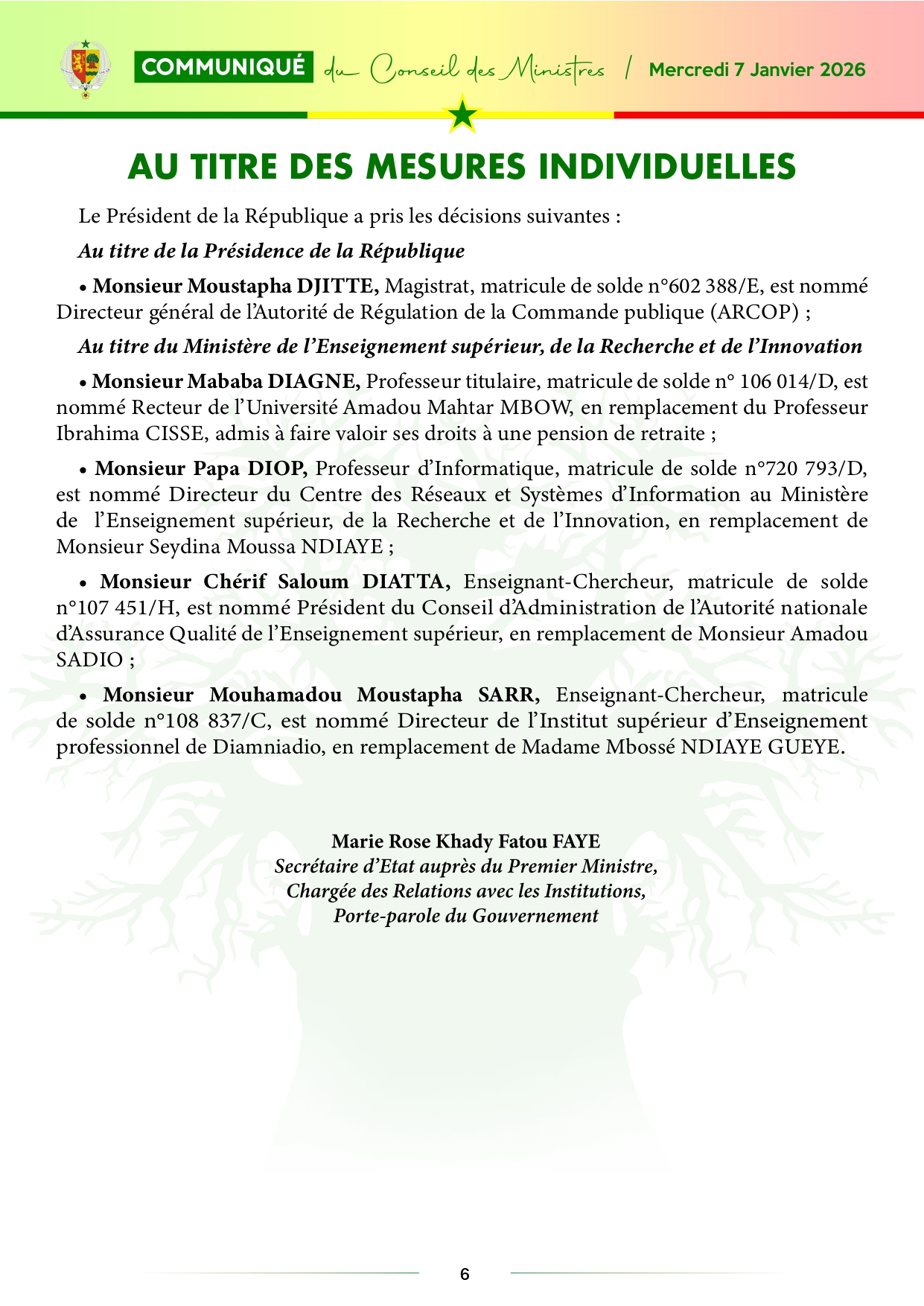 COMMUNIQUÉ du Conseil des Ministres / Mercredi 7 Janvier 2026

AU TITRE DES MESURES INDIVIDUELLES

Le Président de la République a pris les décisions suivantes :

Au titre de la Présidence de la République

• Monsieur Moustapha DJITTE, Magistrat, matricule de solde n°602 388/E, est nommé Directeur général de l'Autorité de Régulation de la Commande publique (ARCOP) ;

Au titre du Ministère de l'Enseignement supérieur, de la Recherche et de l'Innovation

• Monsieur Mababa DIAGNE, Professeur titulaire, matricule de solde n° 106 014/D, est nommé Recteur de l'Université Amadou Mahtar MBOW, en remplacement du Professeur Ibrahima CISSE, admis à faire valoir ses droits à une pension de retraite ;

• Monsieur Papa DIOP, Professeur d'Informatique, matricule de solde n°720 793/D, est nommé Directeur du Centre des Réseaux et Systèmes d'Information au Ministère de l'Enseignement supérieur, de la Recherche et de l'Innovation, en remplacement de Monsieur Seydina Moussa NDIAYE ;

• Monsieur Chérif Saloum DIATTA, Enseignant-Chercheur, matricule de solde n°107 451/H, est nommé Président du Conseil d'Administration de l'Autorité nationale d'Assurance Qualité de l'Enseignement supérieur, en remplacement de Monsieur Amadou SADIO ;

• Monsieur Mouhamadou Moustapha SARR, Enseignant-Chercheur, matricule de solde n°108 837/C, est nommé Directeur de l'Institut supérieur d'Enseignement professionnel de Diamniadio, en remplacement de Madame Mbossé NDIAYE GUEYE.

Marie Rose Khady Fatou FAYE
Secrétaire d'Etat auprès du Premier Ministre,
Chargée des Relations avec les Institutions,
Porte-parole du Gouvernement

6